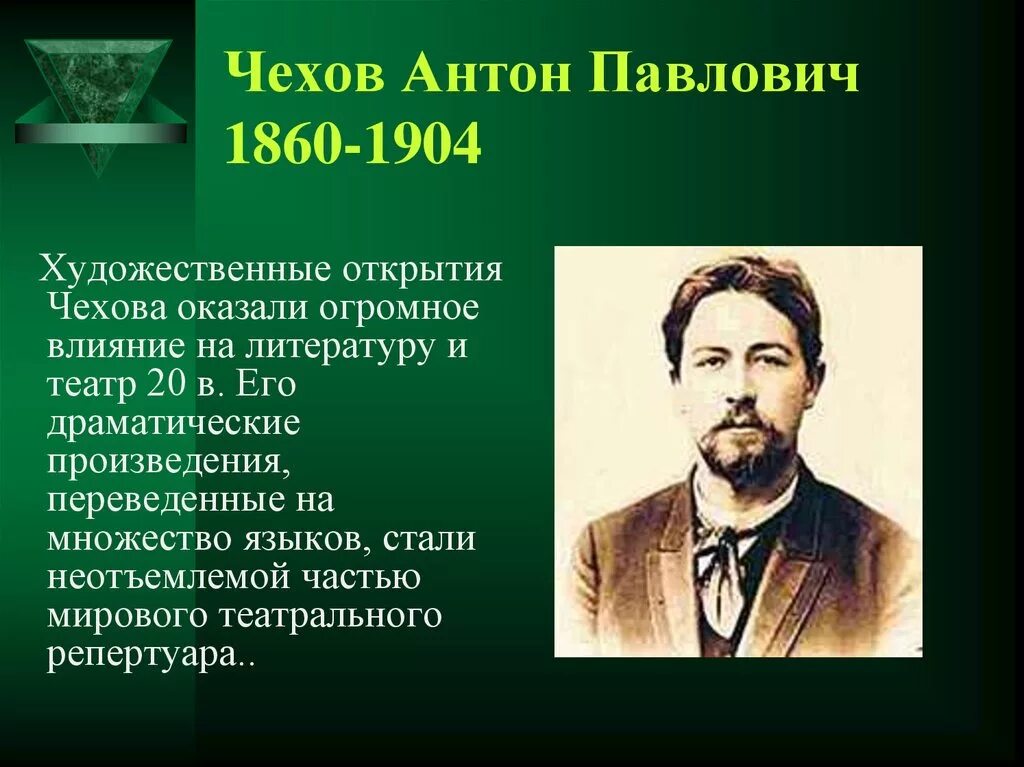 Чехов Антон Павлович
1860-1904

Художественные открытия Чехова оказали огромное влияние на литературу и театр 20 в. Его драматические произведения, переведенные на множество языков, стали неотъемлемой частью мирового театрального репертуара..